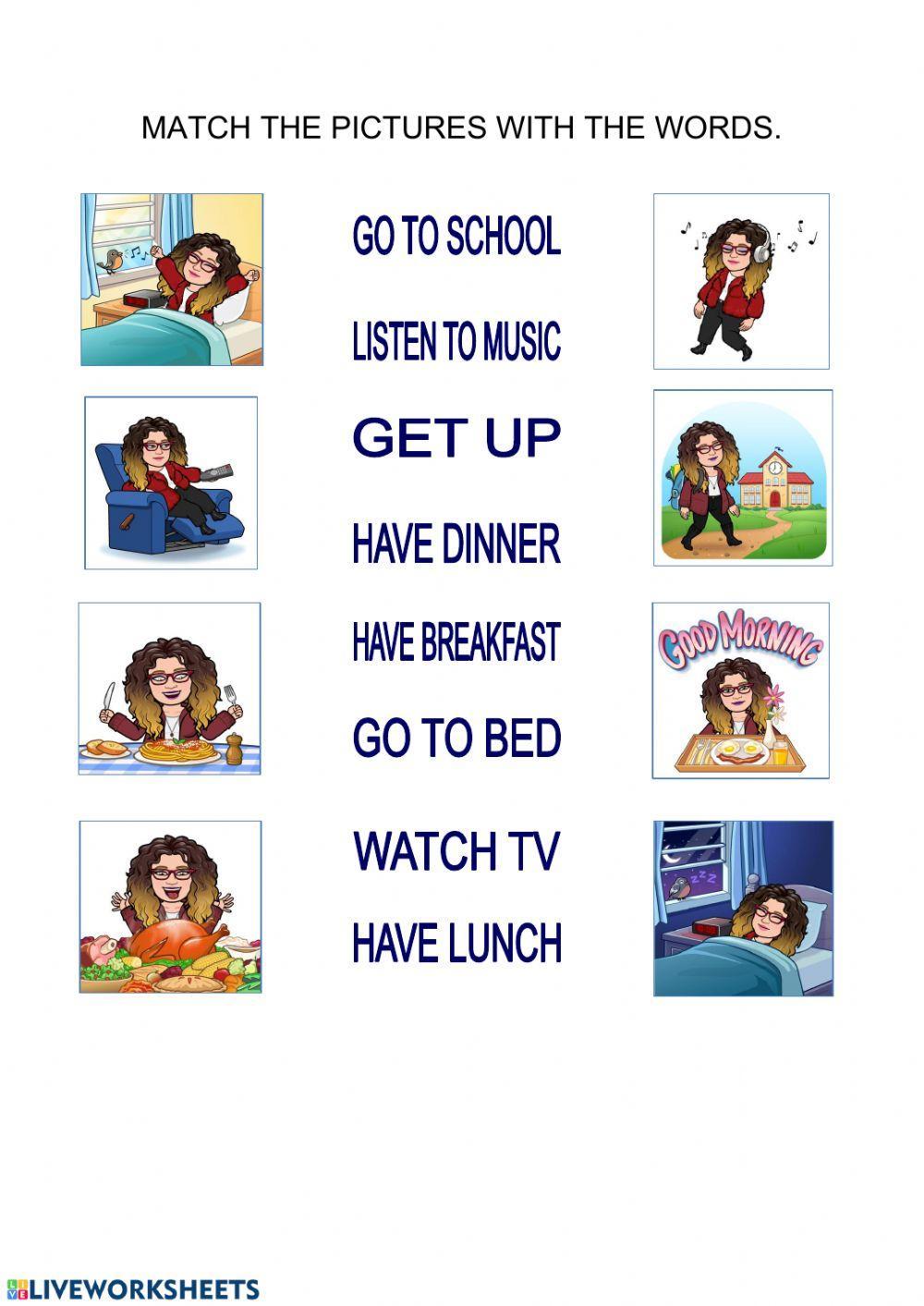 MATCH THE PICTURES WITH THE WORDS.

GO TO SCHOOL

LISTEN TO MUSIC

GET UP

HAVE DINNER

HAVE BREAKFAST

GO TO BED

WATCH TV

HAVE LUNCH

GOOD MORNING

LIVEWORKSHEETS